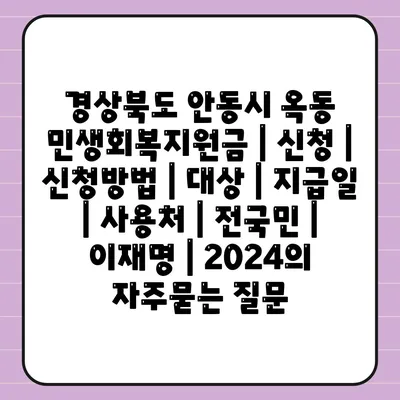 경상북도 안동시 옥동 민생회복지원금 | 신청 | 신청방법 | 대상 | 지급일 | 사용처 | 전국민 | 이재명 | 2024의 자주묻는 질문